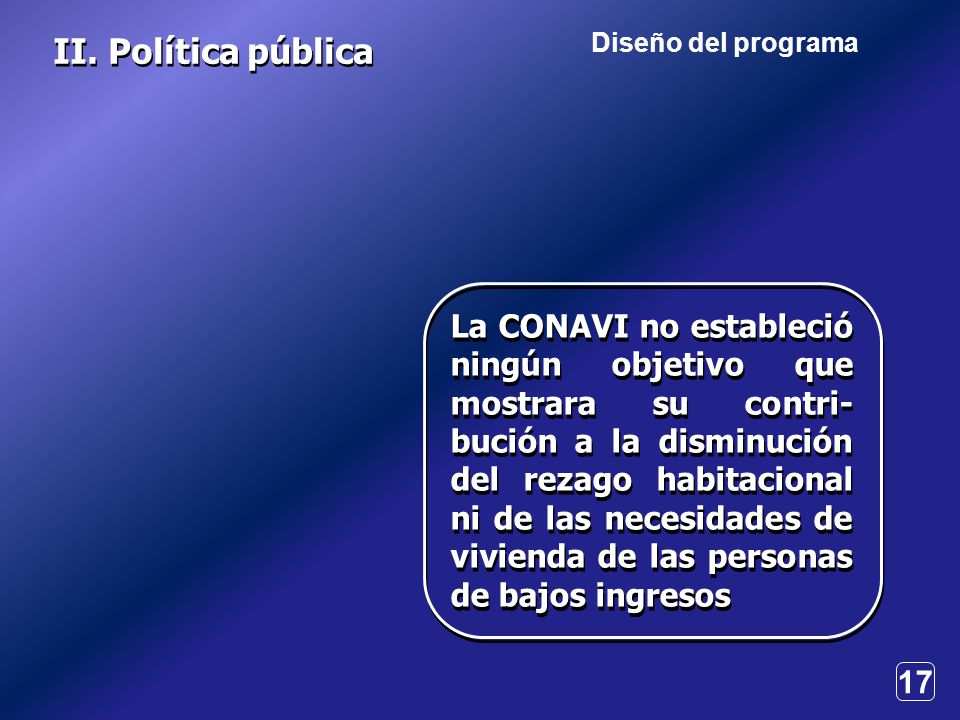 II. Política pública

Diseño del programa

La CONAVI no estableció ningún objetivo que mostrara su contribución a la disminución del rezago habitacional ni de las necesidades de vivienda de las personas de bajos ingresos

17